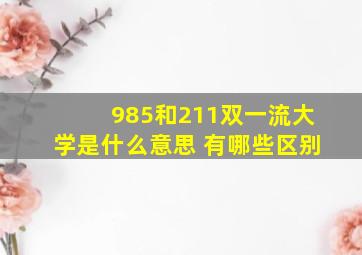 985和211双一流大学是什么意思 有哪些区别